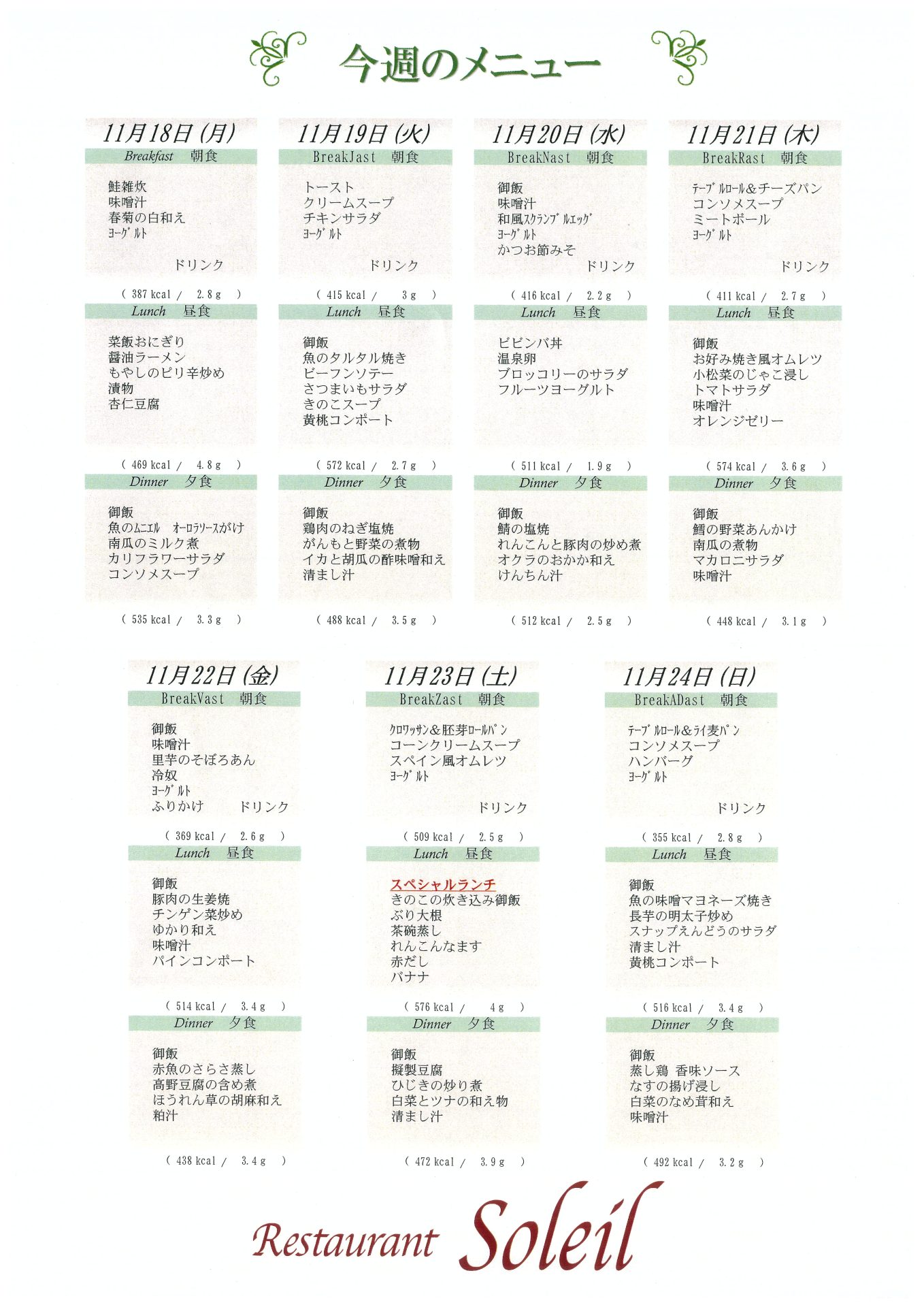 今週のメニュー

11月18日(月)
Breakfast 朝食
鮭雑炊
味噌汁
春菊の白和え
ヨーグルト
ドリンク
( 387 kcal / 2.8 g )
Lunch 昼食
菜飯おにぎり
醤油ラーメン
もやしのピリ辛炒め
漬物
杏仁豆腐
( 469 kcal / 4.8 g )
Dinner 夕食
御飯
魚のムニエル オーロラソースがけ
南瓜のミルク煮
カリフラワーサラダ
コンソメスープ
( 535 kcal / 3.3 g )

11月19日(火)
BreakJast 朝食
トースト
クリームスープ
チキンサラダ
ヨーグルト
ドリンク
( 415 kcal / 3 g )
Lunch 昼食
御飯
魚のタルタル焼き
ビーフンソテー
さつまいもサラダ
きのこスープ
黄桃コンポート
( 572 kcal / 2.7 g )
Dinner 夕食
御飯
鶏肉のねぎ塩焼
がんもと野菜の煮物
イカと胡瓜の酢味噌和え
清まし汁
( 488 kcal / 3.5 g )

11月20日(水)
BreakNast 朝食
御飯
味噌汁
和風スクランブルエッグ
ヨーグルト
かつお節みそ
ドリンク
( 416 kcal / 2.2 g )
Lunch 昼食
ビビンバ丼
温泉卵
ブロッコリーのサラダ
フルーツヨーグルト
( 511 kcal / 1.9 g )
Dinner 夕食
御飯
鯖の塩焼
れんこんと豚肉の炒め煮
オクラのおかか和え
けんちん汁
( 512 kcal / 2.5 g )

11月21日(木)
BreakRast 朝食
テーブルロール&チーズパン
コンソメスープ
ミートボール
ヨーグルト
ドリンク
( 411 kcal / 2.7 g )
Lunch 昼食
御飯
お好み焼き風オムレツ
小松菜のじゃこ浸し
トマトサラダ
味噌汁
オレンジゼリー
( 574 kcal / 3.6 g )
Dinner 夕食
御飯
鱈の野菜あんかけ
南瓜の煮物
マカロニサラダ
味噌汁
( 448 kcal / 3.1 g )

11月22日(金)
BreakVast 朝食
御飯
味噌汁
里芋のそぼろあん
冷奴
ヨーグルト
ふりかけ ドリンク
( 369 kcal / 2.6 g )
Lunch 昼食
御飯
豚肉の生姜焼
チンゲン菜炒め
ゆかり和え
味噌汁
パインコンポート
( 514 kcal / 3.4 g )
Dinner 夕食
御飯
赤魚のさらさ蒸し
高野豆腐の含め煮
ほうれん草の胡麻和え
粕汁
( 438 kcal / 3.4 g )

11月23日(土)
BreakZast 朝食
クロワッサン&胚芽ロールパン
コーンクリームスープ
スペイン風オムレツ
ヨーグルト
ドリンク
( 509 kcal / 2.5 g )
Lunch 昼食
スペシャルランチ
きのこの炊き込み御飯
ぶり大根
茶碗蒸し
れんこんなます
赤だし
バナナ
( 576 kcal / 4 g )
Dinner 夕食
御飯
擬製豆腐
ひじきの炒り煮
白菜とツナの和え物
清まし汁
( 472 kcal / 3.9 g )

11月24日(日)
BreakADast 朝食
テーブルロール&ライ麦パン
コンソメスープ
ハンバーグ
ヨーグルト
ドリンク
( 355 kcal / 2.8 g )
Lunch 昼食
御飯
魚の味噌マヨネーズ焼き
長芋の明太子炒め
スナップえんどうのサラダ
清まし汁
黄桃コンポート
( 516 kcal / 3.4 g )
Dinner 夕食
御飯
蒸し鶏 香味ソース
なすの揚げ浸し
白菜のなめ茸和え
味噌汁
( 492 kcal / 3.2 g )

Restaurant Soleil